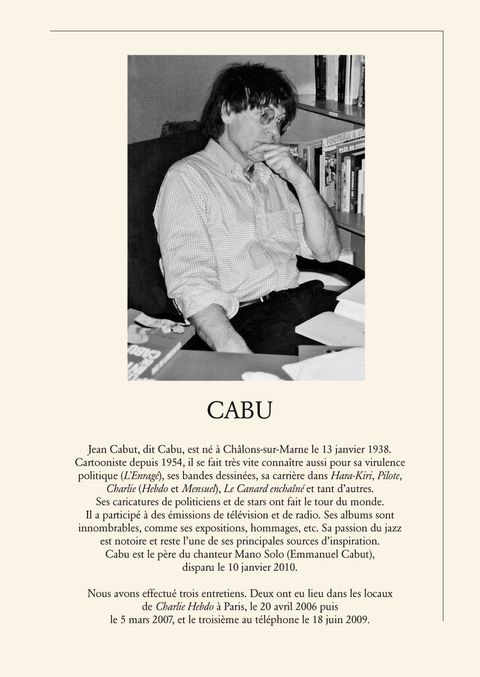 CABU

Jean Cabut, dit Cabu, est né à Châlons-sur-Marne le 13 janvier 1938. Cartooniste depuis 1954, il se fait très vite connaître aussi pour sa virulence politique (L'Enragé), ses bandes dessinées, sa carrière dans Hara-Kiri, Pilote, Charlie (Hebdo et Mensuel), Le Canard enchaîné et tant d'autres. Ses caricatures de politiciens et de stars ont fait le tour du monde. Il a participé à des émissions de télévision et de radio. Ses albums sont innombrables, comme ses expositions, hommages, etc. Sa passion du jazz est notoire et reste l'une de ses principales sources d'inspiration. Cabu est le père du chanteur Mano Solo (Emmanuel Cabut), disparu le 10 janvier 2010.

Nous avons effectué trois entretiens. Deux ont eu lieu dans les locaux de Charlie Hebdo à Paris, le 20 avril 2006 puis le 5 mars 2007, et le troisième au téléphone le 18 juin 2009.